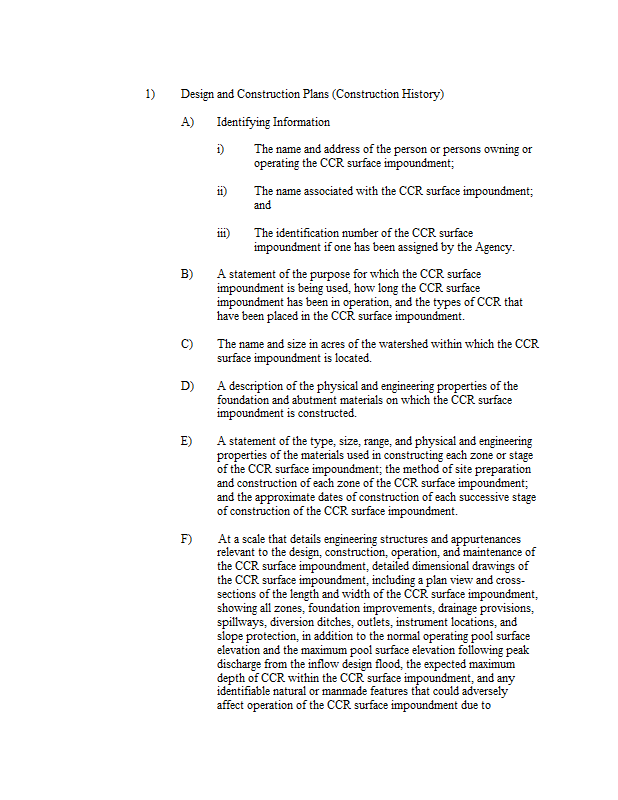 1) Design and Construction Plans (Construction History)

A) Identifying Information

i) The name and address of the person or persons owning or operating the CCR surface impoundment;

ii) The name associated with the CCR surface impoundment; and

iii) The identification number of the CCR surface impoundment if one has been assigned by the Agency.

B) A statement of the purpose for which the CCR surface impoundment is being used, how long the CCR surface impoundment has been in operation, and the types of CCR that have been placed in the CCR surface impoundment.

C) The name and size in acres of the watershed within which the CCR surface impoundment is located.

D) A description of the physical and engineering properties of the foundation and abutment materials on which the CCR surface impoundment is constructed.

E) A statement of the type, size, range, and physical and engineering properties of the materials used in constructing each zone or stage of the CCR surface impoundment; the method of site preparation and construction of each zone of the CCR surface impoundment; and the approximate dates of construction of each successive stage of construction of the CCR surface impoundment.

F) At a scale that details engineering structures and appurtenances relevant to the design, construction, operation, and maintenance of the CCR surface impoundment, detailed dimensional drawings of the CCR surface impoundment, including a plan view and cross-sections of the length and width of the CCR surface impoundment, showing all zones, foundation improvements, drainage provisions, spillways, diversion ditches, outlets, instrument locations, and slope protection, in addition to the normal operating pool surface elevation and the maximum pool surface elevation following peak discharge from the inflow design flood, the expected maximum depth of CCR within the CCR surface impoundment, and any identifiable natural or manmade features that could adversely affect operation of the CCR surface impoundment due to